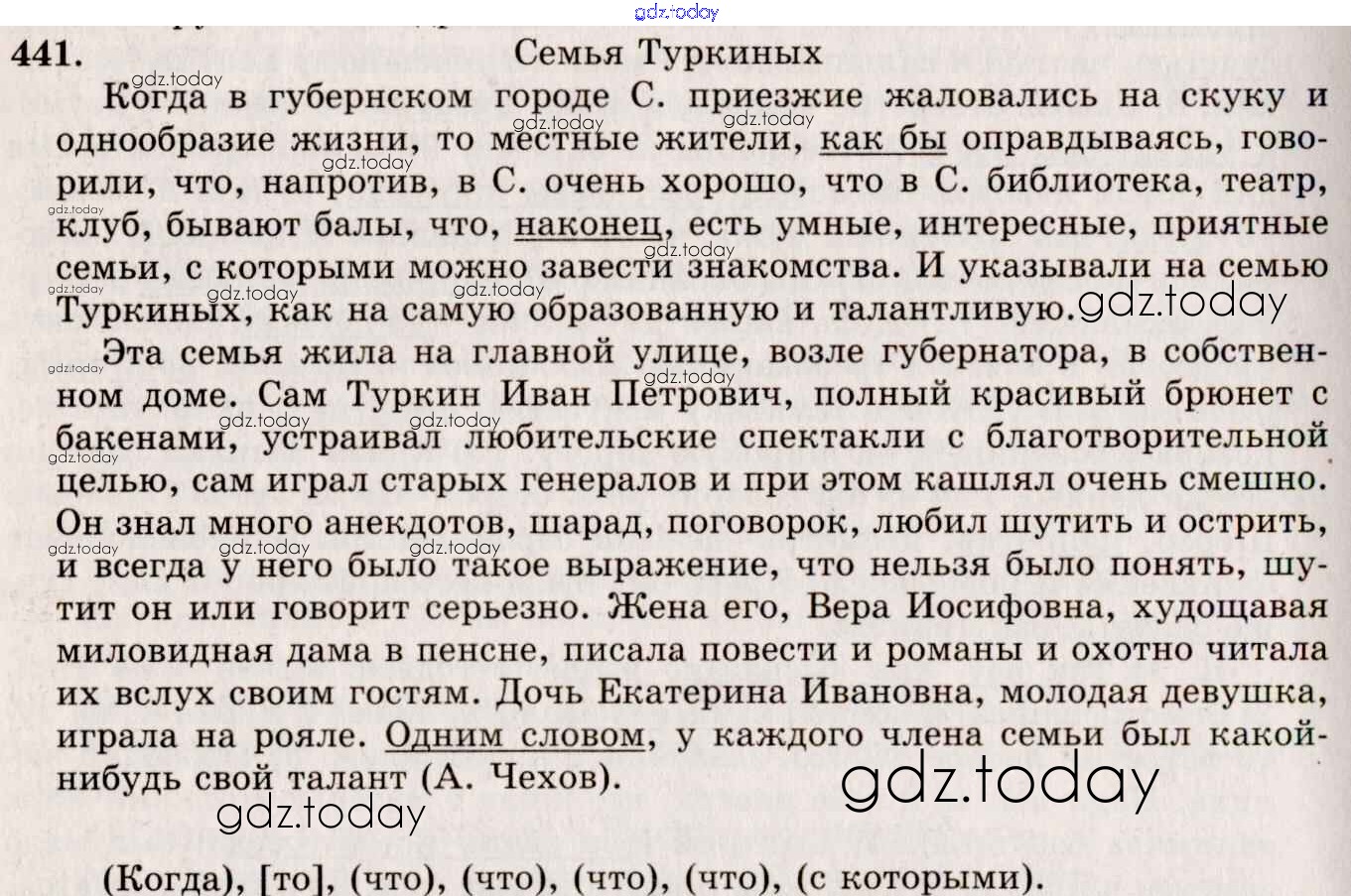 441. Семья Туркиных

Когда в губернском городе С. приезжие жаловались на скуку и однообразие жизни, то местные жители, как бы оправдываясь, говорили, что, напротив, в С. очень хорошо, что в С. библиотека, театр, клуб, бывают балы, что, наконец, есть умные, интересные, приятные семьи, с которыми можно завести знакомства. И указывали на семью Туркиных, как на самую образованную и талантливую.

Эта семья жила на главной улице, возле губернатора, в собственном доме. Сам Туркин Иван Петрович, полный красивый брюнет с бакенами, устраивал любительские спектакли с благотворительной целью, сам играл старых генералов и при этом кашлял очень смешно. Он знал много анекдотов, шарад, поговорок, любил шутить и острить, и всегда у него было такое выражение, что нельзя было понять, шутит он или говорит серьезно. Жена его, Вера Иосифовна, худощавая миловидная дама в пенсне, писала повести и романы и охотно читала их вслух своим гостям. Дочь Екатерина Ивановна, молодая девушка, играла на рояле. Одним словом, у каждого члена семьи был какой-нибудь свой талант (А. Чехов).

(Когда), [то], (что), (что), (что), (что), (с которыми).

gdz.today